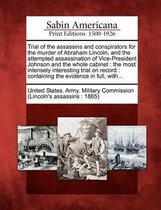 Sabin Americana
Print Editions 1500-1926

Trial of the assassins and conspirators for the murder of Abraham Lincoln, and the attempted assassination of Vice-President Johnson and the whole cabinet : the most intensely interesting trial on record : containing the evidence in full, with...

United States. Army. Military Commission (Lincoln's assassins : 1865)